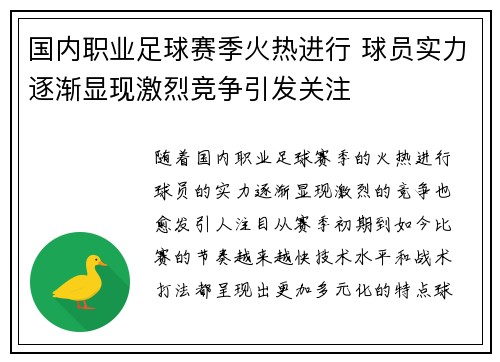 国内职业足球赛季火热进行 球员实力逐渐显现激烈竞争引发关注

随着国内职业足球赛季的火热进行球员的实力逐渐显现激烈的竞争也愈发引人注目从赛季初期到如今比赛的节奏越来越快技术水平和战术打法都呈现出更加多元化的特点球